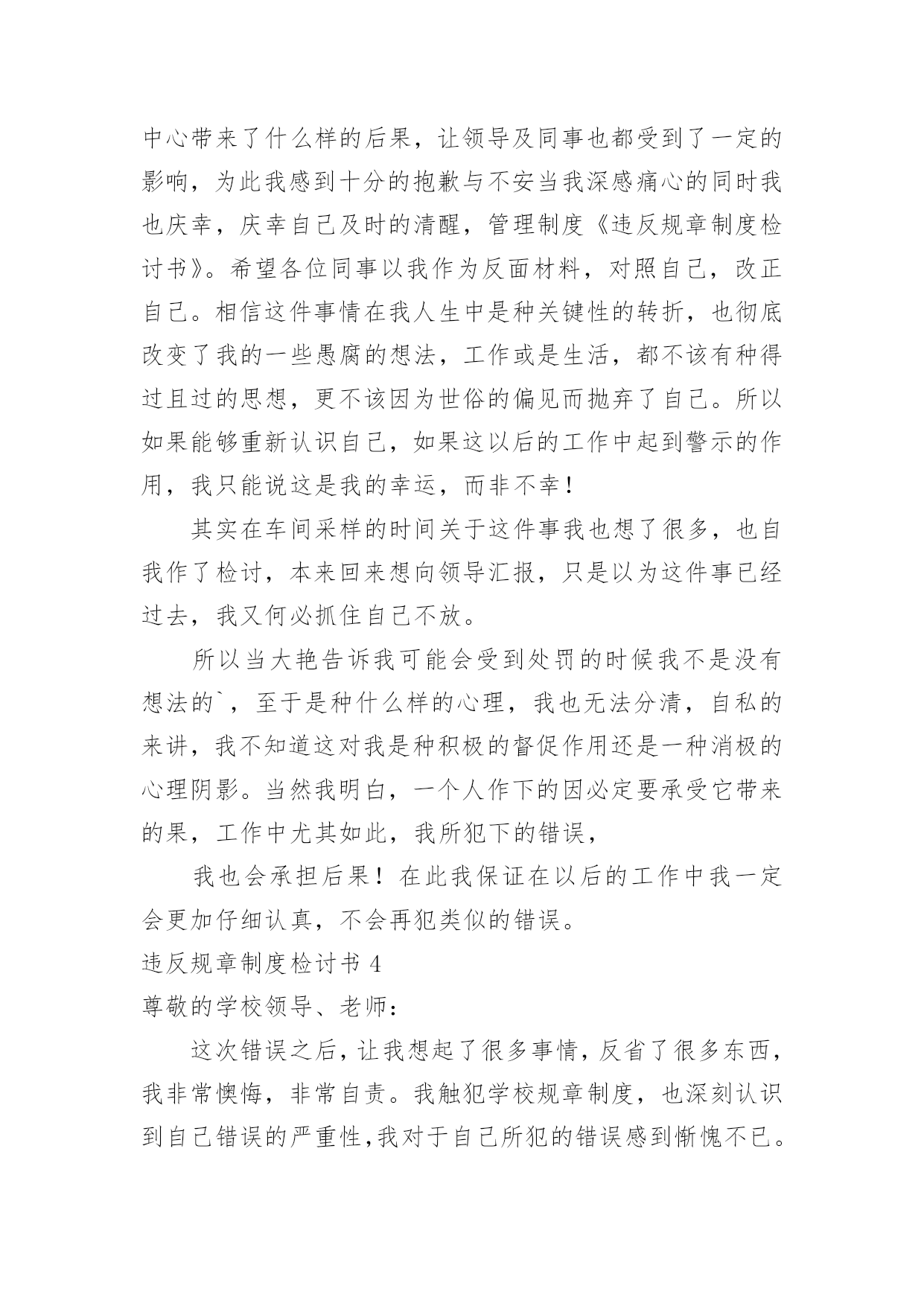 中心带来了什么样的后果，让领导及同事也都受到了一定的影响，为此我感到十分的抱歉与不安当我深感痛心的同时我也庆幸，庆幸自己及时的清醒，管理制度《违反规章制度检讨书》。希望各位同事以我作为反面材料，对照自己，改正自己。相信这件事情在我人生中是种关键性的转折，也彻底改变了我的一些愚腐的想法，工作或是生活，都不该有种得过且过的思想，更不该因为世俗的偏见而抛弃了自己。所以如果能够重新认识自己，如果这以后的工作中起到警示的作用，我只能说这是我的幸运，而非不幸！

其实在车间采样的时间关于这件事我也想了很多，也自我作了检讨，本来回来想向领导汇报，只是以为这件事已经过去，我又何必抓住自己不放。

所以当大艳告诉我可能会受到处罚的时候我不是没有想法的`，至于是种什么样的心理，我也无法分清，自私的来讲，我不知道这对我是种积极的督促作用还是一种消极的心理阴影。当然我明白，一个人作下的因必定要承受它带来的果，工作中尤其如此，我所犯下的错误，

我也会承担后果！在此我保证在以后的工作中我一定会更加仔细认真，不会再犯类似的错误。

违反规章制度检讨书 4

尊敬的学校领导、老师：

这次错误之后，让我想起了很多事情，反省了很多东西，我非常懊悔，非常自责。我触犯学校规章制度，也深刻认识到自己错误的严重性,我对于自己所犯的错误感到惭愧不已。